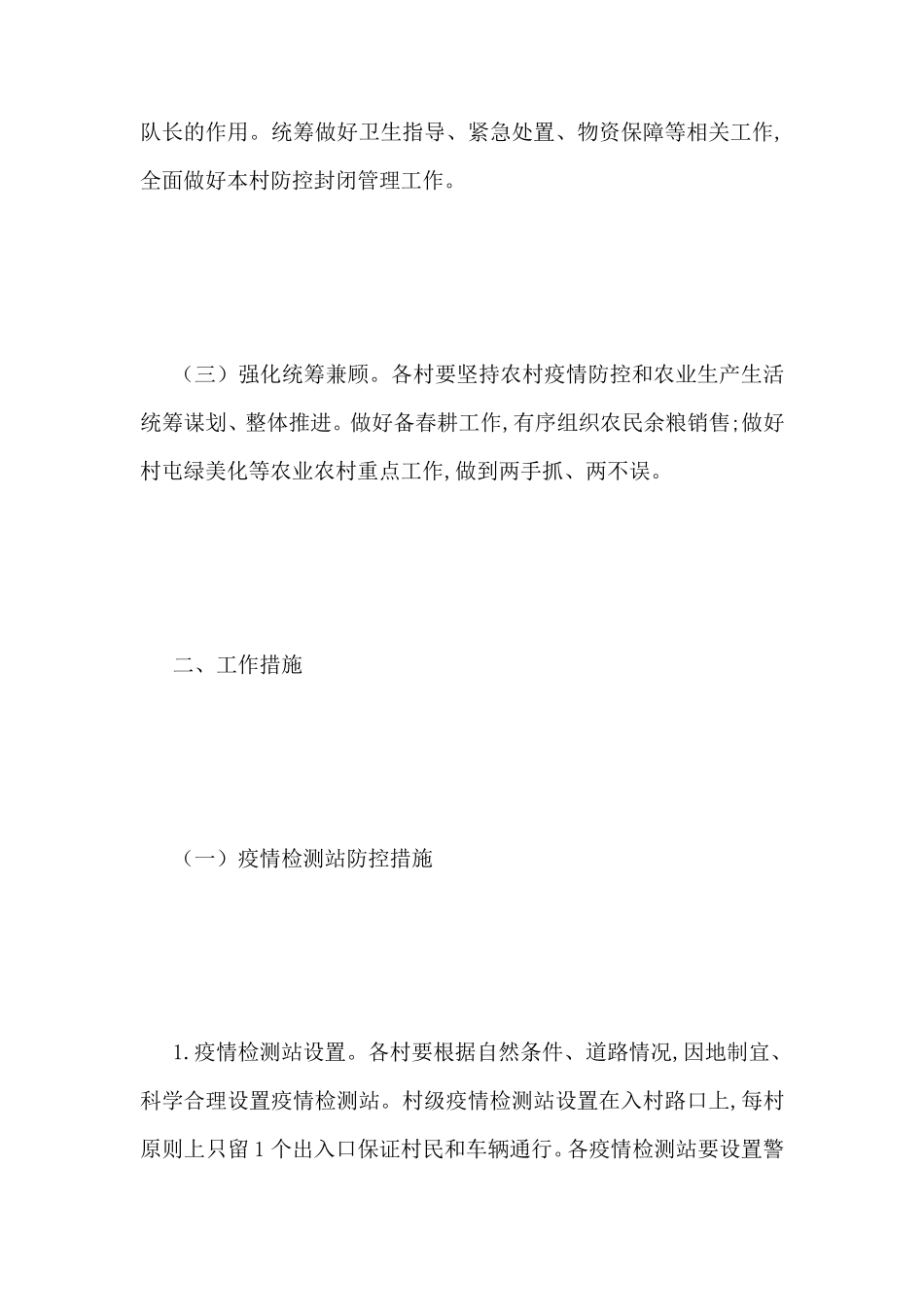 队长的作用。统筹做好卫生指导、紧急处置、物资保障等相关工作,全面做好本村防控封闭管理工作。

（三）强化统筹兼顾。各村要坚持农村疫情防控和农业生产生活统筹谋划、整体推进。做好备春耕工作,有序组织农民余粮销售;做好村屯绿美化等农业农村重点工作,做到两手抓、两不误。

二、工作措施

（一）疫情检测站防控措施

1.疫情检测站设置。各村要根据自然条件、道路情况,因地制宜、科学合理设置疫情检测站。村级疫情检测站设置在入村路口上,每村原则上只留 1 个出入口保证村民和车辆通行。各疫情检测站要设置警